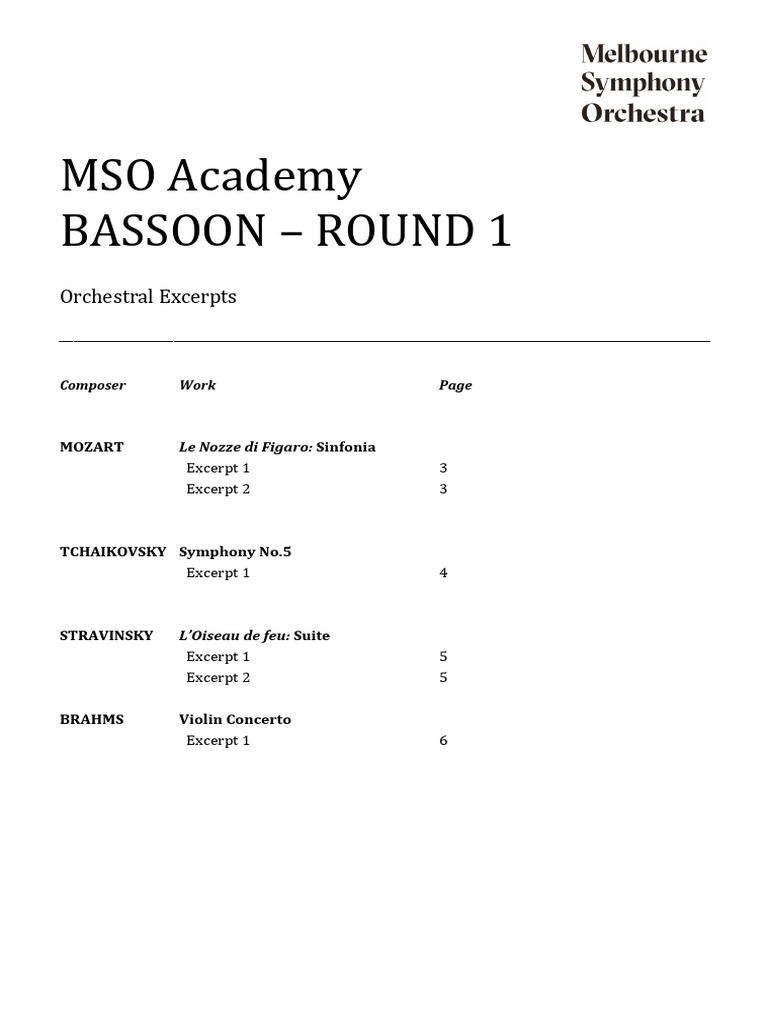 Melbourne
Symphony
Orchestra

MSO Academy
BASSOON – ROUND 1

Orchestral Excerpts

| Composer | Work | Page |
|---|---|---|
| MOZART | Le Nozze di Figaro: Sinfonia | |
| | Excerpt 1 | 3 |
| | Excerpt 2 | 3 |
| TCHAIKOVSKY | Symphony No.5 | |
| | Excerpt 1 | 4 |
| STRAVINSKY | L'Oiseau de feu: Suite | |
| | Excerpt 1 | 5 |
| | Excerpt 2 | 5 |
| BRAHMS | Violin Concerto | |
| | Excerpt 1 | 6 |